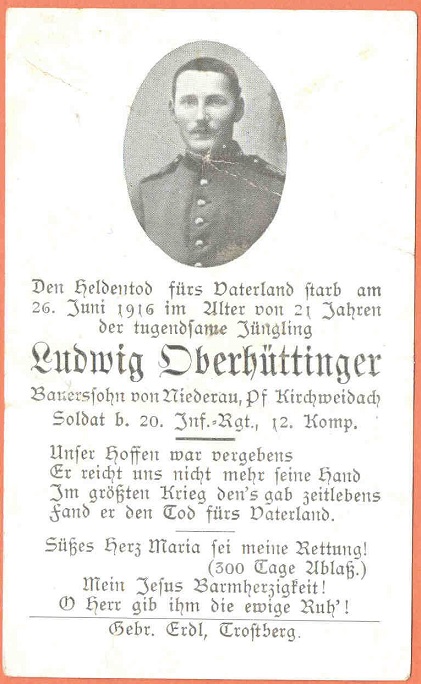 Den Heldentod fürs Vaterland starb am 26. Juni 1916 im Alter von 21 Jahren der tugendsame Jüngling

Ludwig Oberhüttinger

Bauerssohn von Niederau, Pf Kirchweidach
Soldat b. 20. Inf.-Rgt., 12. Komp.

Unser Hoffen war vergebens
Er reicht uns nicht mehr seine Hand
Im größten Krieg den's gab zeitlebens
Fand er den Tod fürs Vaterland.

Süßes Herz Maria sei meine Rettung!
(300 Tage Ablaß.)
Mein Jesus Barmherzigkeit!
O Herr gib ihm die ewige Ruh'!

Gebr. Erdl, Trostberg.